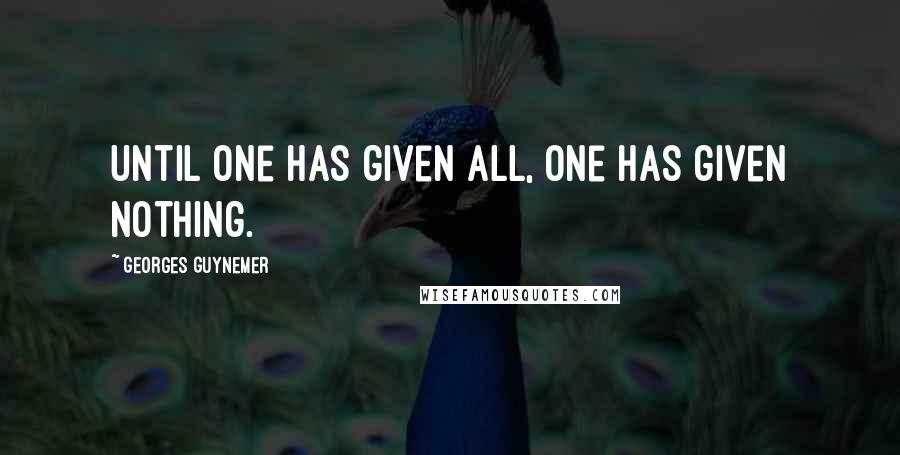 UNTIL ONE HAS GIVEN ALL, ONE HAS GIVEN NOTHING.

~ GEORGES GUYNEMER

WISEFAMOUSQUOTES.COM